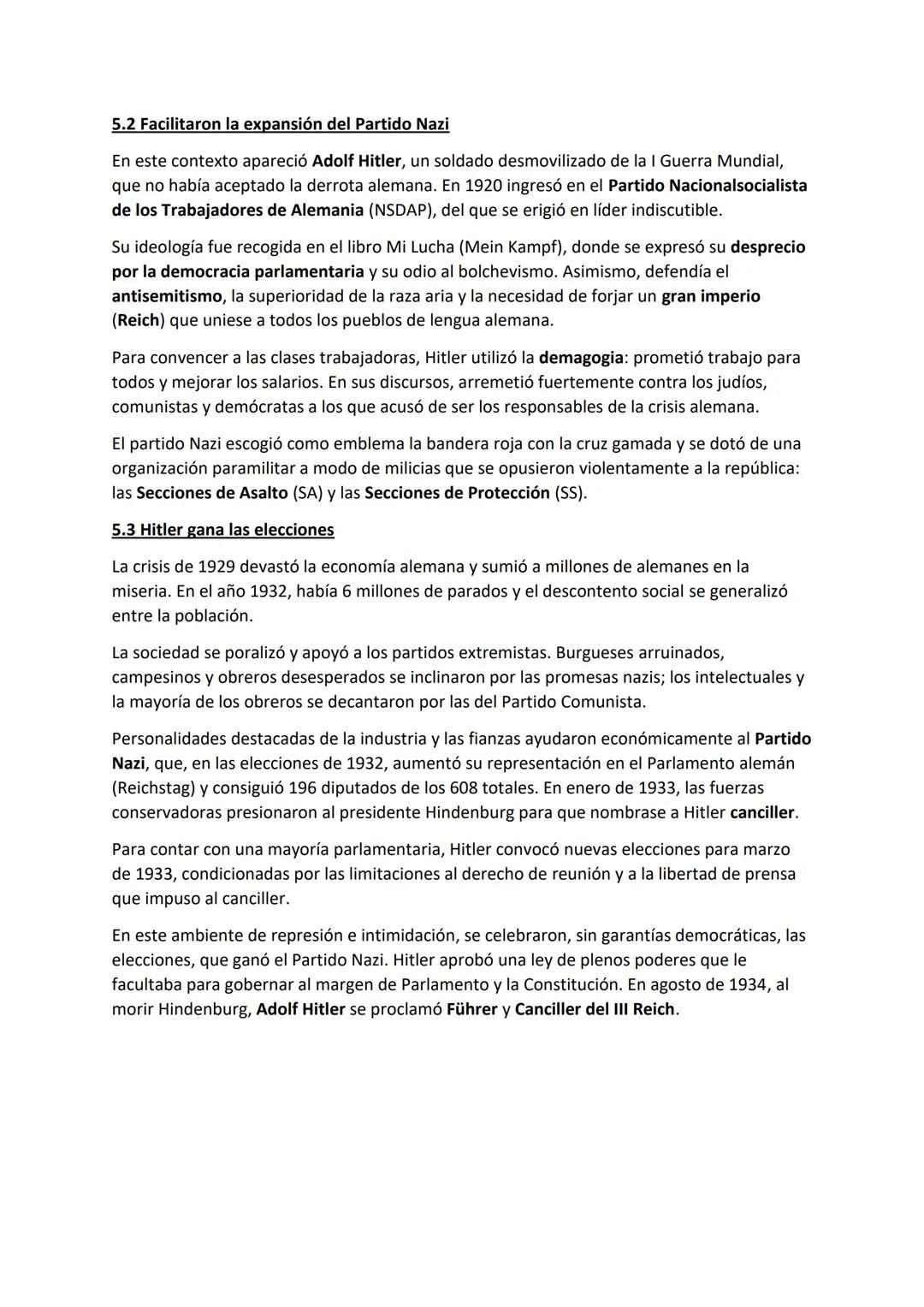 5.2 Facilitaron la expansión del Partido Nazi

En este contexto apareció Adolf Hitler, un soldado desmovilizado de la I Guerra Mundial, que no había aceptado la derrota alemana. En 1920 ingresó en el Partido Nacionalsocialista de los Trabajadores de Alemania (NSDAP), del que se erigió en líder indiscutible.

Su ideología fue recogida en el libro Mi Lucha (Mein Kampf), donde se expresó su desprecio por la democracia parlamentaria y su odio al bolchevismo. Asimismo, defendía el antisemitismo, la superioridad de la raza aria y la necesidad de forjar un gran imperio (Reich) que uniese a todos los pueblos de lengua alemana.

Para convencer a las clases trabajadoras, Hitler utilizó la demagogia: prometió trabajo para todos y mejorar los salarios. En sus discursos, arremetió fuertemente contra los judíos, comunistas y demócratas a los que acusó de ser los responsables de la crisis alemana.

El partido Nazi escogió como emblema la bandera roja con la cruz gamada y se dotó de una organización paramilitar a modo de milicias que se opusieron violentamente a la república: las Secciones de Asalto (SA) y las Secciones de Protección (SS).

5.3 Hitler gana las elecciones

La crisis de 1929 devastó la economía alemana y sumió a millones de alemanes en la miseria. En el año 1932, había 6 millones de parados y el descontento social se generalizó entre la población.

La sociedad se poralizó y apoyó a los partidos extremistas. Burgueses arruinados, campesinos y obreros desesperados se inclinaron por las promesas nazis; los intelectuales y la mayoría de los obreros se decantaron por las del Partido Comunista.

Personalidades destacadas de la industria y las fianzas ayudaron económicamente al Partido Nazi, que, en las elecciones de 1932, aumentó su representación en el Parlamento alemán (Reichstag) y consiguió 196 diputados de los 608 totales. En enero de 1933, las fuerzas conservadoras presionaron al presidente Hindenburg para que nombrase a Hitler canciller.

Para contar con una mayoría parlamentaria, Hitler convocó nuevas elecciones para marzo de 1933, condicionadas por las limitaciones al derecho de reunión y a la libertad de prensa que impuso al canciller.

En este ambiente de represión e intimidación, se celebraron, sin garantías democráticas, las elecciones, que ganó el Partido Nazi. Hitler aprobó una ley de plenos poderes que le facultaba para gobernar al margen de Parlamento y la Constitución. En agosto de 1934, al morir Hindenburg, Adolf Hitler se proclamó Führer y Canciller del III Reich.